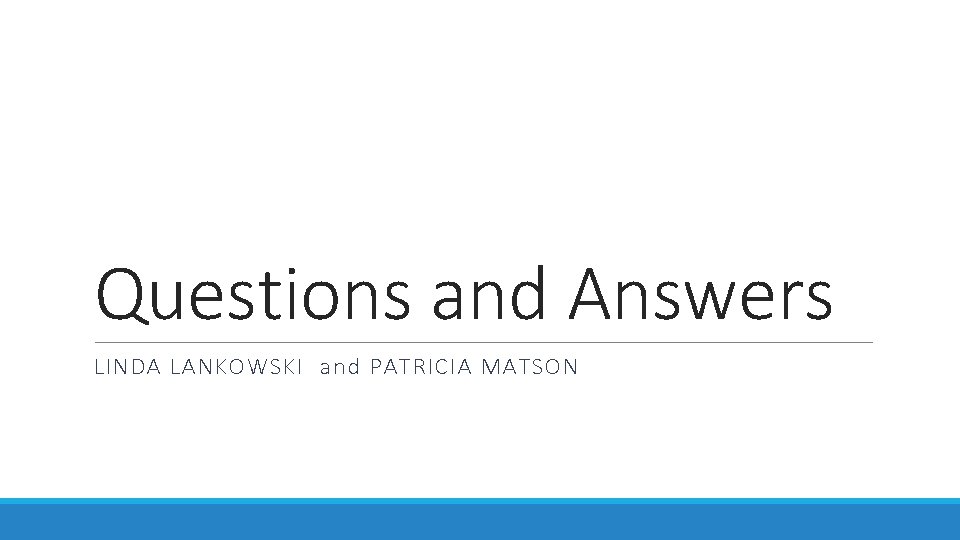 Questions and Answers

LINDA LANKOWSKI and PATRICIA MATSON